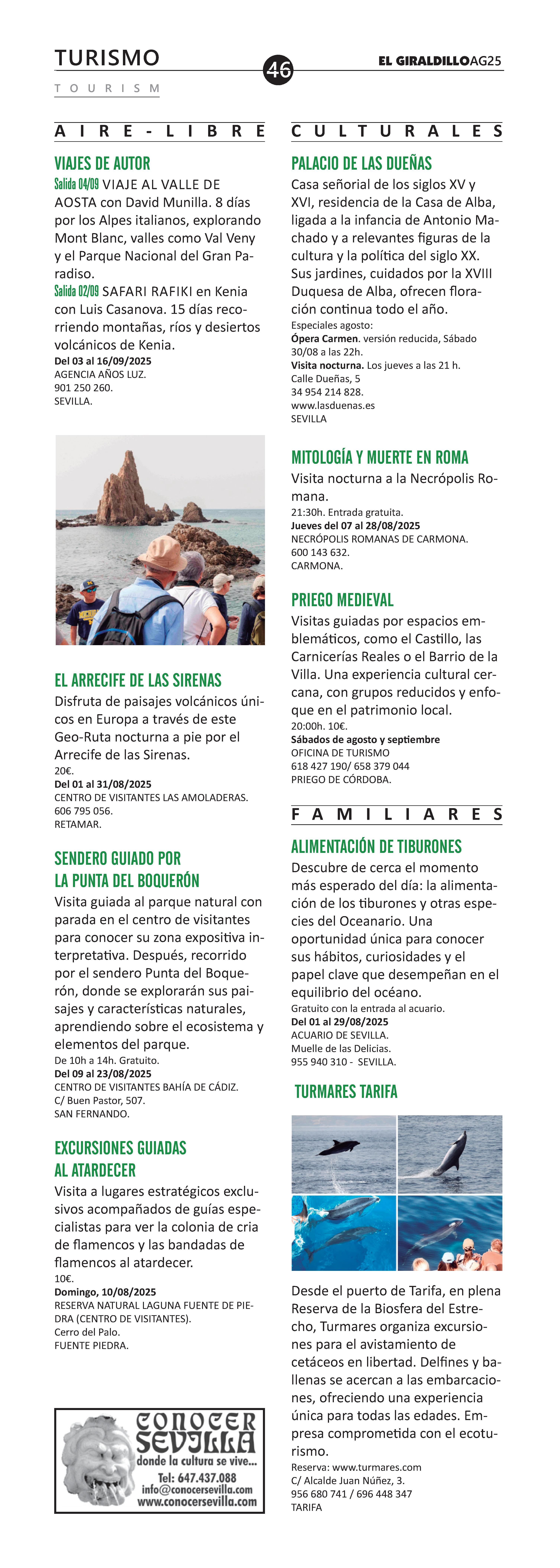 TURISMO
TOURISM
46
EL GIRALDILLO AG25

AIRE-LIBRE

VIAJES DE AUTOR
Salida 04/09 VIAJE AL VALLE DE AOSTA con David Munilla. 8 días por los Alpes italianos, explorando Mont Blanc, valles como Val Veny y el Parque Nacional del Gran Paradiso.
Salida 02/09 SAFARI RAFIKI en Kenia con Luis Casanova. 15 días recorriendo montañas, ríos y desiertos volcánicos de Kenia.
Del 03 al 16/09/2025
AGENCIA AÑOS LUZ.
901 250 260.
SEVILLA.

EL ARRECIFE DE LAS SIRENAS
Disfruta de paisajes volcánicos únicos en Europa a través de este Geo-Ruta nocturna a pie por el Arrecife de las Sirenas.
20€.
Del 01 al 31/08/2025
CENTRO DE VISITANTES LAS AMOLADERAS.
606 795 056.
RETAMAR.

SENDERO GUIADO POR LA PUNTA DEL BOQUERÓN
Visita guiada al parque natural con parada en el centro de visitantes para conocer su zona expositiva interpretativa. Después, recorrido por el sendero Punta del Boquerón, donde se explorarán sus paisajes y características naturales, aprendiendo sobre el ecosistema y elementos del parque.
De 10h a 14h. Gratuito.
Del 09 al 23/08/2025
CENTRO DE VISITANTES BAHÍA DE CÁDIZ.
C/ Buen Pastor, 507.
SAN FERNANDO.

EXCURSIONES GUIADAS AL ATARDECER
Visita a lugares estratégicos exclusivos acompañados de guías especialistas para ver la colonia de cria de flamencos y las bandadas de flamencos al atardecer.
10€.
Domingo, 10/08/2025
RESERVA NATURAL LAGUNA FUENTE DE PIEDRA (CENTRO DE VISITANTES).
Cerro del Palo.
FUENTE PIEDRA.

CONOCER SEVILLA
donde la cultura se vive...
Tel: 647.437.088
info@conocersevilla.com
www.conocersevilla.com

CULTURALES

PALACIO DE LAS DUEÑAS
Casa señorial de los siglos XV y XVI, residencia de la Casa de Alba, ligada a la infancia de Antonio Machado y a relevantes figuras de la cultura y la política del siglo XX. Sus jardines, cuidados por la XVIII Duquesa de Alba, ofrecen floración continua todo el año.
Especiales agosto:
Ópera Carmen. versión reducida, Sábado 30/08 a las 22h.
Visita nocturna. Los jueves a las 21 h.
Calle Dueñas, 5
34 954 214 828.
www.lasduenas.es
SEVILLA

MITOLOGÍA Y MUERTE EN ROMA
Visita nocturna a la Necrópolis Romana.
21:30h. Entrada gratuita.
Jueves del 07 al 28/08/2025
NECRÓPOLIS ROMANAS DE CARMONA.
600 143 632.
CARMONA.

PRIEGO MEDIEVAL
Visitas guiadas por espacios emblemáticos, como el Castillo, las Carnicerías Reales o el Barrio de la Villa. Una experiencia cultural cercana, con grupos reducidos y enfoque en el patrimonio local.
20:00h. 10€.
Sábados de agosto y septiembre
OFICINA DE TURISMO
618 427 190/ 658 379 044
PRIEGO DE CÓRDOBA.

FAMILIARES

ALIMENTACIÓN DE TIBURONES
Descubre de cerca el momento más esperado del día: la alimentación de los tiburones y otras especies del Oceanario. Una oportunidad única para conocer sus hábitos, curiosidades y el papel clave que desempeñan en el equilibrio del océano.
Gratuito con la entrada al acuario.
Del 01 al 29/08/2025
ACUARIO DE SEVILLA.
Muelle de las Delicias.
955 940 310 - SEVILLA.

TURMARES TARIFA
Desde el puerto de Tarifa, en plena Reserva de la Biosfera del Estrecho, Turmares organiza excursiones para el avistamiento de cetáceos en libertad. Delfines y ballenas se acercan a las embarcaciones, ofreciendo una experiencia única para todas las edades. Empresa comprometida con el ecoturismo.
Reserva: www.turmares.com
C/ Alcalde Juan Núñez, 3.
956 680 741 / 696 448 347
TARIFA